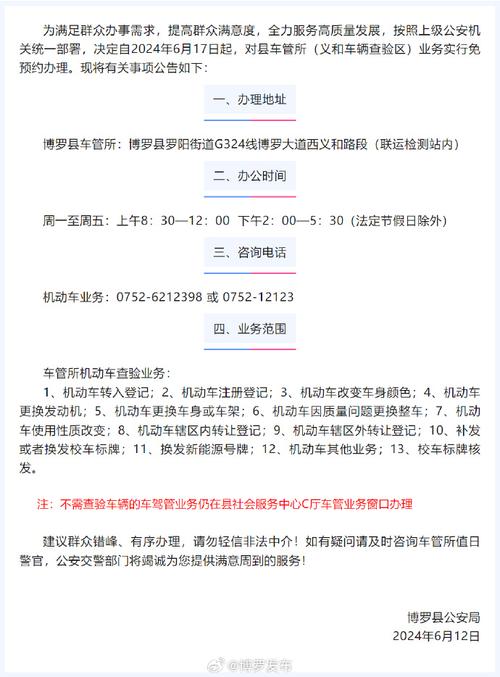 为满足群众办事需求，提高群众满意度，全力服务高质量发展，按照上级公安机关统一部署，决定自2024年6月17日起，对县车管所（义和车辆查验区）业务实行免预约办理。现将有关事项公告如下：

一、办理地址

博罗县车管所：博罗县罗阳街道G324线博罗大道西义和路段（联运检测站内）

二、办公时间

周一至周五：上午8：30—12：00 下午2：00—5：30（法定节假日除外）

三、咨询电话

机动车业务：0752-6212398 或 0752-12123

四、业务范围

车管所机动车查验业务：
1、机动车转入登记；2、机动车注册登记；3、机动车改变车身颜色；4、机动车更换发动机；5、机动车更换车身或车架；6、机动车因质量问题更换整车；7、机动车使用性质改变；8、机动车辖区内转让登记；9、机动车辖区外转让登记；10、补发或者换发校车标牌；11、换发新能源号牌；12、机动车其他业务；13、校车标牌核发。

注：不需查验车辆的车驾管业务仍在县社会服务中心C厅车管业务窗口办理

建议群众错峰、有序办理，请勿轻信非法中介！如有疑问请及时咨询车管所值日警官，公安交警部门将竭诚为您提供满意周到的服务！

博罗县公安局
2024年6月12日

@博罗发布